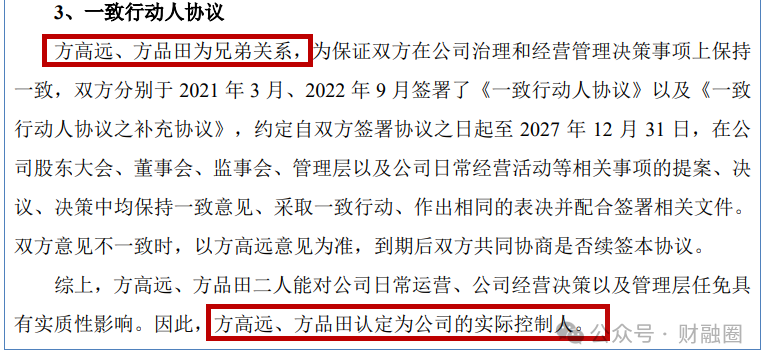 3、一致行动人协议

方高远、方品田为兄弟关系，为保证双方在公司治理和经营管理决策事项上保持一致，双方分别于 2021 年 3 月、2022 年 9 月签署了《一致行动人协议》以及《一致行动人协议之补充协议》，约定自双方签署协议之日起至 2027 年 12 月 31 日，在公司股东大会、董事会、监事会、管理层以及公司日常经营活动等相关事项的提案、决议、决策中均保持一致意见、采取一致行动、作出相同的表决并配合签署相关文件。双方意见不一致时，以方高远意见为准，到期后双方共同协商是否续签本协议。

综上，方高远、方品田二人能对公司日常运营、公司经营决策以及管理层任免具有实质性影响。因此，方高远、方品田认定为公司的实际控制人。

公众号 · 财融圈